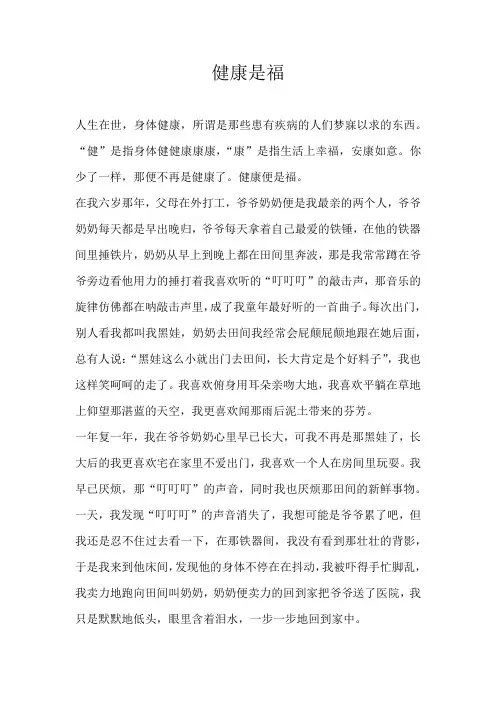 健康是福

人生在世，身体健康，所谓是那些患有疾病的人们梦寐以求的东西。“健”是指身体健健康康，“康”是指生活上幸福，安康如意。你少了一样，那便不再是健康了。健康便是福。

在我六岁那年，父母在外打工，爷爷奶奶便是我最亲的两个人，爷爷奶奶每天都是早出晚归，爷爷每天拿着自己最爱的铁锤，在他的铁器间里捶铁片，奶奶从早上到晚上都在田间里奔波，那是我常常蹲在爷爷旁边看他用力的捶打着我喜欢听的“叮叮叮”的敲击声，那音乐的旋律仿佛都在呐敲击声里，成了我童年最好听的一首曲子。每次出门，别人看我都叫我黑娃，奶奶去田间我经常会屁颠屁颠地跟在她后面，总有人说：“黑娃这么小就出门去田间，长大肯定是个好料子”，我也这样笑呵呵的走了。我喜欢俯身用耳朵亲吻大地，我喜欢平躺在草地上仰望那湛蓝的天空，我更喜欢闻那雨后泥土带来的芬芳。

一年复一年，我在爷爷奶奶心里早已长大，可我不再是那黑娃了，长大后的我更喜欢宅在家里不爱出门，我喜欢一个人在房间里玩耍。我早已厌烦，那“叮叮叮”的声音，同时我也厌烦那田间的新鲜事物。一天，我发现“叮叮叮”的声音消失了，我想可能是爷爷累了吧，但我还是忍不住过去看一下，在那铁器间，我没有看到那壮壮的背影，于是我来到他床间，发现他的身体不停在在抖动，我被吓得手忙脚乱，我卖力地跑向田间叫奶奶，奶奶便卖力的回到家把爷爷送了医院，我只是默默地低头，眼里含着泪水，一步一步地回到家中。